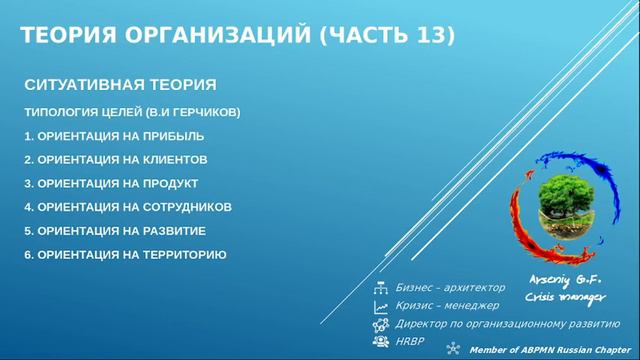 ТЕОРИЯ ОРГАНИЗАЦИЙ (ЧАСТЬ 13)

СИТУАТИВНАЯ ТЕОРИЯ

ТИПОЛОГИЯ ЦЕЛЕЙ (В.И ГЕРЧИКОВ)

1. ОРИЕНТАЦИЯ НА ПРИБЫЛЬ

2. ОРИЕНТАЦИЯ НА КЛИЕНТОВ

3. ОРИЕНТАЦИЯ НА ПРОДУКТ

4. ОРИЕНТАЦИЯ НА СОТРУДНИКОВ

5. ОРИЕНТАЦИЯ НА РАЗВИТИЕ

6. ОРИЕНТАЦИЯ НА ТЕРРИТОРИЮ

Arseniy G.F.
Crisis manager

Бизнес - архитектор
Кризис - менеджер
Директор по организационному развитию
HRBP

Member of ABPMN Russian Chapter